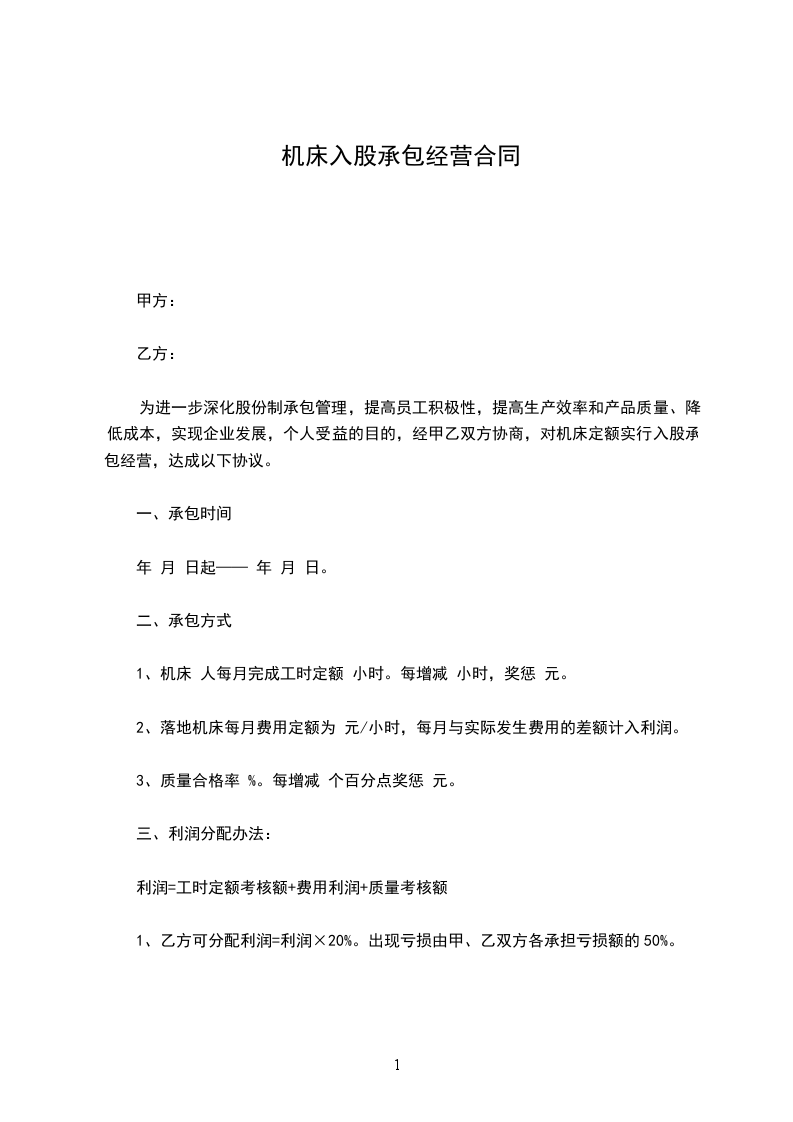 机床入股承包经营合同

甲方：

乙方：

为进一步深化股份制承包管理，提高员工积极性，提高生产效率和产品质量、降低成本，实现企业发展，个人受益的目的，经甲乙双方协商，对机床定额实行入股承包经营，达成以下协议。

一、承包时间

年 月 日起—— 年 月 日。

二、承包方式

1、机床 人每月完成工时定额 小时。每增减 小时，奖惩 元。

2、落地机床每月费用定额为 元/小时，每月与实际发生费用的差额计入利润。

3、质量合格率 %。每增减 个百分点奖惩 元。

三、利润分配办法：

利润=工时定额考核额+费用利润+质量考核额

1、乙方可分配利润=利润×20%。出现亏损由甲、乙双方各承担亏损额的 50%。

1